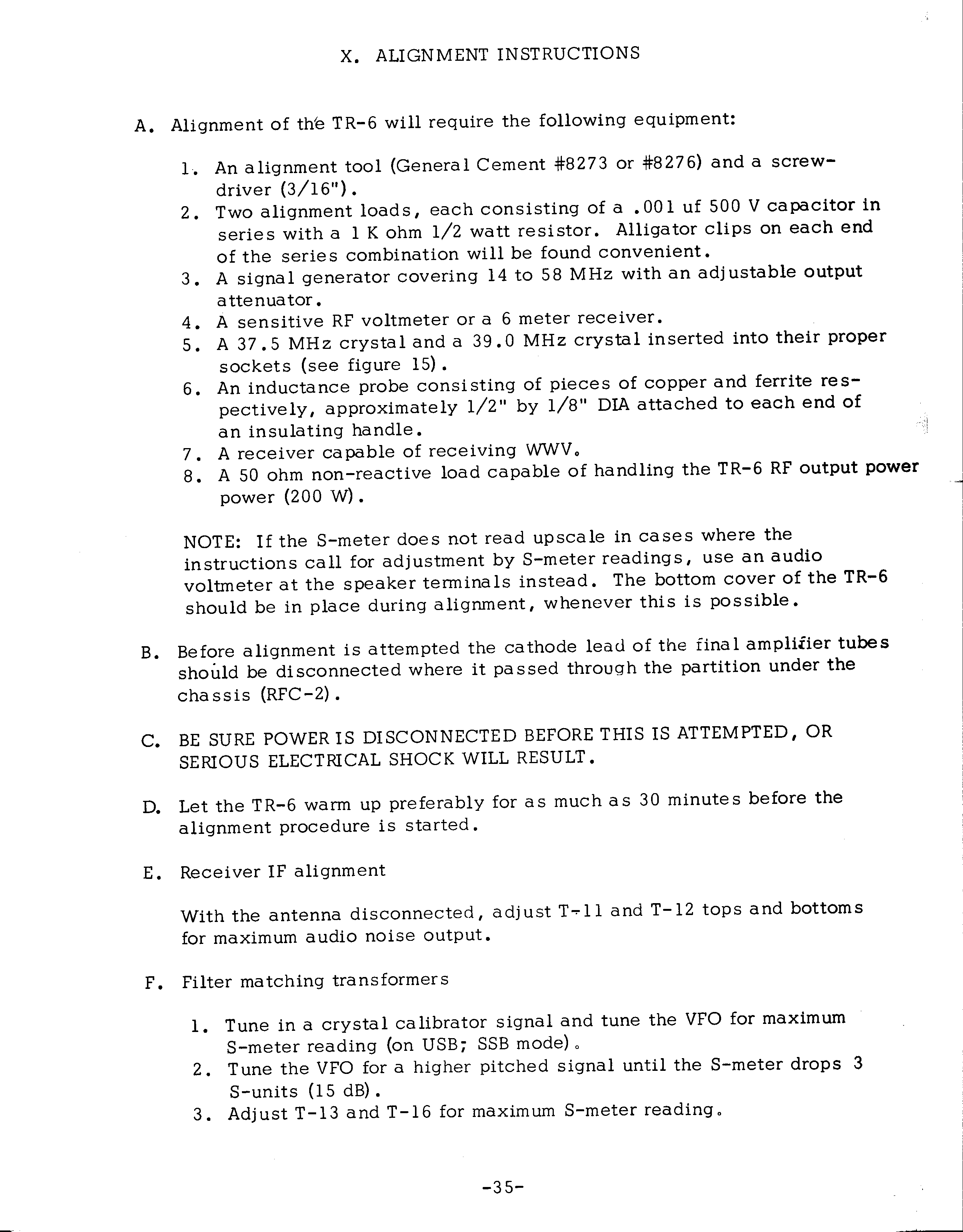 X. ALIGNMENT INSTRUCTIONS

A. Alignment of the TR-6 will require the following equipment:

1. An alignment tool (General Cement #8273 or #8276) and a screwdriver (3/16").
2. Two alignment loads, each consisting of a .001 uf 500 V capacitor in series with a 1 K ohm 1/2 watt resistor. Alligator clips on each end of the series combination will be found convenient.
3. A signal generator covering 14 to 58 MHz with an adjustable output attenuator.
4. A sensitive RF voltmeter or a 6 meter receiver.
5. A 37.5 MHz crystal and a 39.0 MHz crystal inserted into their proper sockets (see figure 15).
6. An inductance probe consisting of pieces of copper and ferrite respectively, approximately 1/2" by 1/8" DIA attached to each end of an insulating handle.
7. A receiver capable of receiving WWV.
8. A 50 ohm non-reactive load capable of handling the TR-6 RF output power power (200 W).

NOTE: If the S-meter does not read upscale in cases where the instructions call for adjustment by S-meter readings, use an audio voltmeter at the speaker terminals instead. The bottom cover of the TR-6 should be in place during alignment, whenever this is possible.

B. Before alignment is attempted the cathode lead of the final amplifier tubes should be disconnected where it passed through the partition under the chassis (RFC-2).

C. BE SURE POWER IS DISCONNECTED BEFORE THIS IS ATTEMPTED, OR SERIOUS ELECTRICAL SHOCK WILL RESULT.

D. Let the TR-6 warm up preferably for as much as 30 minutes before the alignment procedure is started.

E. Receiver IF alignment

With the antenna disconnected, adjust T-11 and T-12 tops and bottoms for maximum audio noise output.

F. Filter matching transformers

1. Tune in a crystal calibrator signal and tune the VFO for maximum S-meter reading (on USB; SSB mode).
2. Tune the VFO for a higher pitched signal until the S-meter drops 3 S-units (15 dB).
3. Adjust T-13 and T-16 for maximum S-meter reading.

-35-